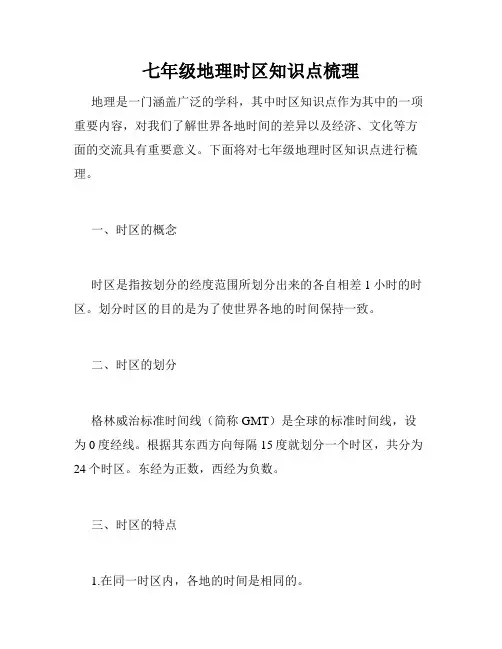 七年级地理时区知识点梳理

地理是一门涵盖广泛的学科，其中时区知识点作为其中的一项重要内容，对我们了解世界各地时间的差异以及经济、文化等方面的交流具有重要意义。下面将对七年级地理时区知识点进行梳理。

一、时区的概念

时区是指按划分的经度范围所划分出来的各自相差 1 小时的时区。划分时区的目的是为了使世界各地的时间保持一致。

二、时区的划分

格林威治标准时间线（简称 GMT）是全球的标准时间线，设为 0 度经线。根据其东西方向每隔 15 度就划分一个时区，共分为 24 个时区。东经为正数，西经为负数。

三、时区的特点

1.在同一时区内，各地的时间是相同的。